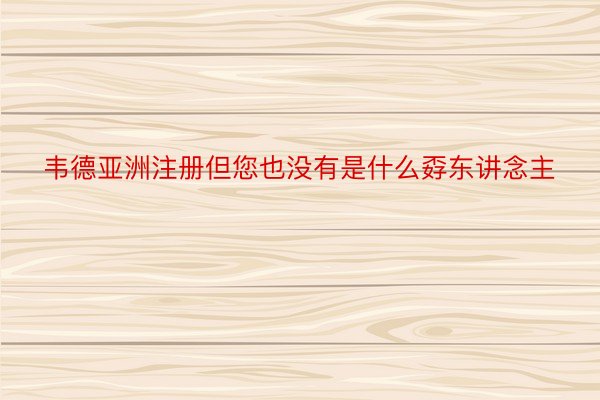 韦德亚洲注册但您也没有是什么孬东讲念主